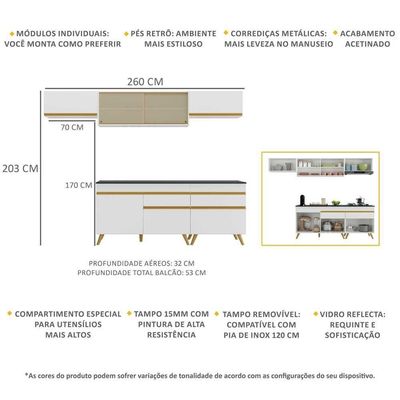 MÓDULOS INDIVIDUAIS: VOCÊ MONTA COMO PREFERIR

PÉS RETRÔ: AMBIENTE MAIS ESTILOSO

CORREDIÇAS METÁLICAS: MAIS LEVEZA NO MANUSEIO

ACABAMENTO ACETINADO

260 CM

70 CM

203 CM

170 CM

PROFUNDIDADE AÉREOS: 32 CM
PROFUNDIDADE TOTAL BALCÃO: 53 CM

COMPARTIMENTO ESPECIAL PARA UTENSÍLIOS MAIS ALTOS

TAMPO 15MM COM PINTURA DE ALTA RESISTÊNCIA

TAMPO REMOVÍVEL: COMPATÍVEL COM PIA DE INOX 120 CM

VIDRO REFLECTA: REQUINTE E SOFISTICAÇÃO

*As cores do produto podem sofrer variações de tonalidade de acordo com as configurações do seu dispositivo.